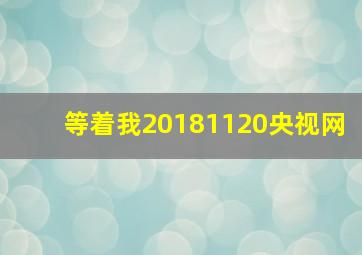 等着我20181120央视网